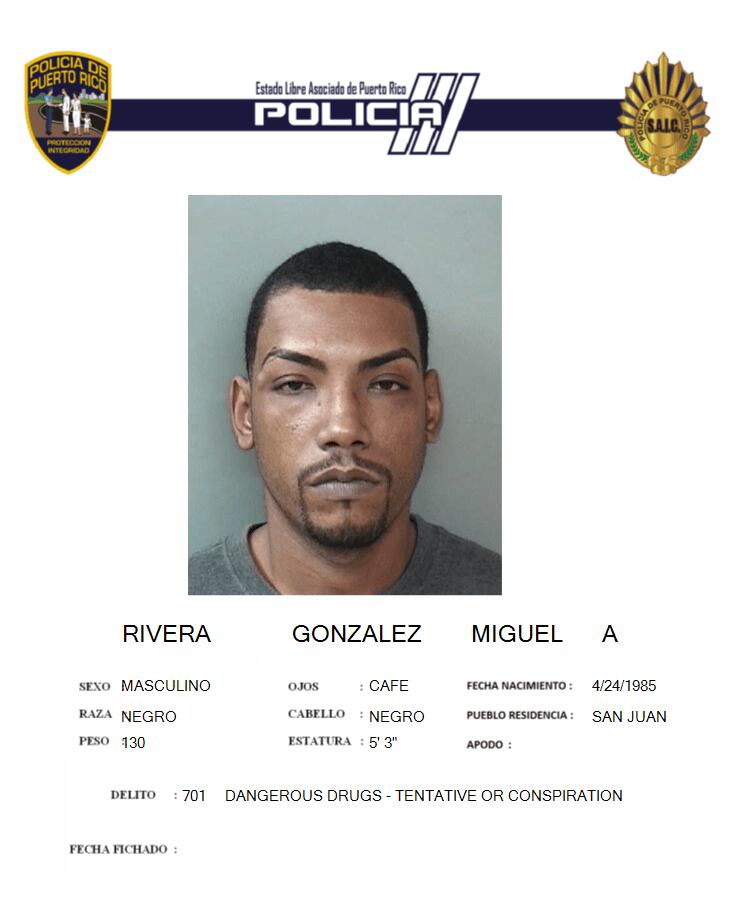 POLICIA DE PUERTO RICO
PROTECCION INTEGRIDAD

Estado Libre Asociado de Puerto Rico
POLICIA

POLICIA DE PUERTO RICO
S.A.I.C.

RIVERA GONZALEZ MIGUEL A

SEXO MASCULINO
RAZA NEGRO
PESO 130

OJOS : CAFE
CABELLO : NEGRO
ESTATURA : 5' 3"

FECHA NACIMIENTO : 4/24/1985
PUEBLO RESIDENCIA : SAN JUAN
APODO :

DELITO : 701 DANGEROUS DRUGS - TENTATIVE OR CONSPIRATION

FECHA FICHADO :